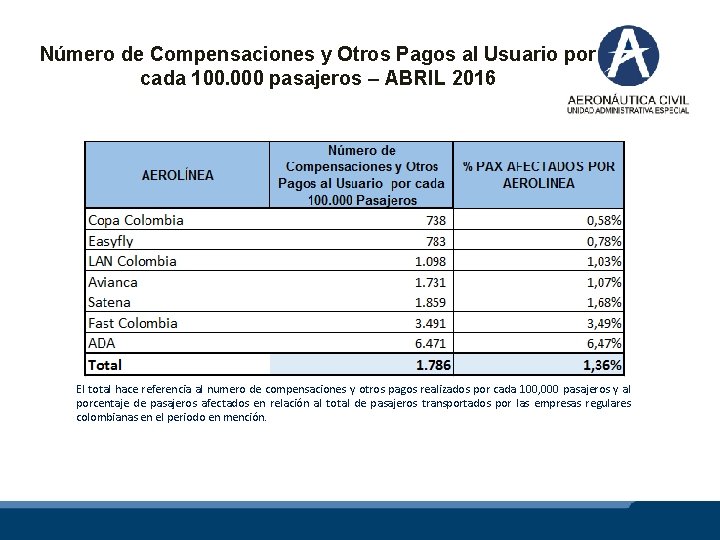 Número de Compensaciones y Otros Pagos al Usuario por cada 100.000 pasajeros – ABRIL 2016

AERONÁUTICA CIVIL
UNIDAD ADMINISTRATIVA ESPECIAL

| AEROLÍNEA | Número de Compensaciones y Otros Pagos al Usuario por cada 100.000 Pasajeros | % PAX AFECTADOS POR AEROLINEA |
|---|---|---|
| Copa Colombia | 738 | 0,58% |
| Easyfly | 783 | 0,78% |
| LAN Colombia | 1.098 | 1,03% |
| Avianca | 1.731 | 1,07% |
| Satena | 1.859 | 1,68% |
| Fast Colombia | 3.491 | 3,49% |
| ADA | 6.471 | 6,47% |
| Total | 1.786 | 1,36% |

El total hace referencia al numero de compensaciones y otros pagos realizados por cada 100,000 pasajeros y al porcentaje de pasajeros afectados en relación al total de pasajeros transportados por las empresas regulares colombianas en el periodo en mención.